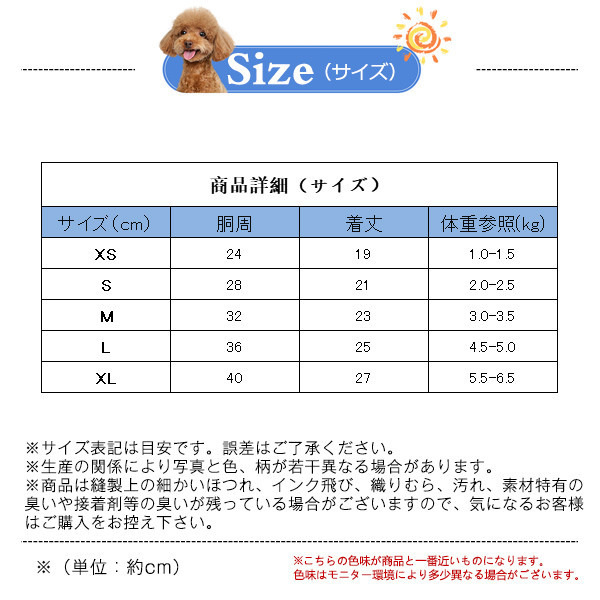 Size（サイズ）

商品詳細（サイズ）

| サイズ（cm） | 胴周 | 着丈 | 体重参照(kg) |
|---|---|---|---|
| XS | 24 | 19 | 1.0-1.5 |
| S | 28 | 21 | 2.0-2.5 |
| M | 32 | 23 | 3.0-3.5 |
| L | 36 | 25 | 4.5-5.0 |
| XL | 40 | 27 | 5.5-6.5 |

※サイズ表記は目安です。誤差はご了承ください。
※生産の関係により写真と色、柄が若干異なる場合があります。
※商品は縫製上の細かいほつれ、インク飛び、織りむら、汚れ、素材特有の臭いや接着剤等の臭いが残っている場合がございますので、気になるお客様はご購入をお控え下さい。

※（単位：約cm）

※こちらの色味が商品と一番近いものになります。
色味はモニター環境により多少異なる場合がございます。